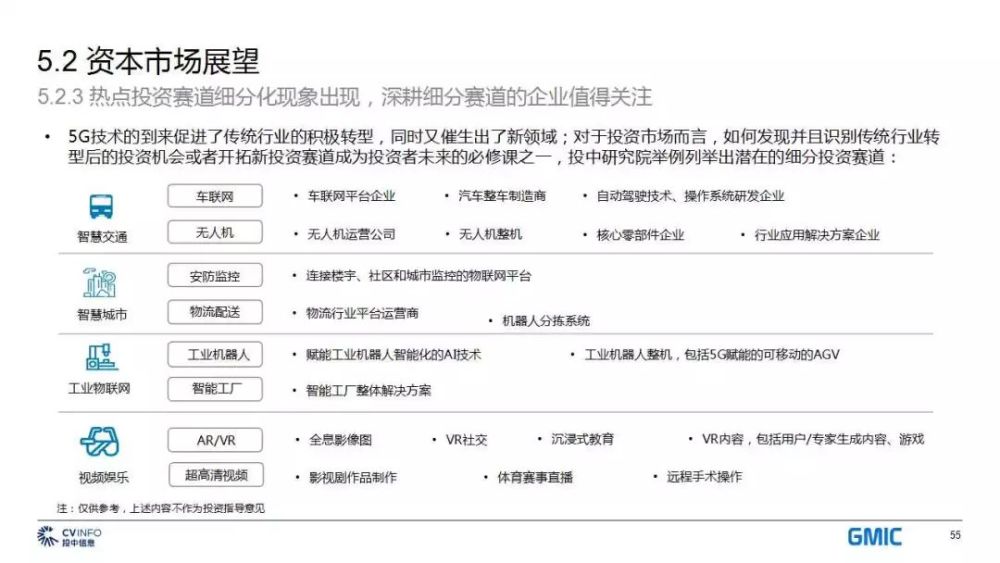 5.2 资本市场展望

5.2.3 热点投资赛道细分化现象出现，深耕细分赛道的企业值得关注

• 5G技术的到来促进了传统行业的积极转型，同时又催生出了新领域；对于投资市场而言，如何发现并且识别传统行业转型后的投资机会或者开拓新投资赛道成为投资者未来的必修课之一，投中研究院举例列举出潜在的细分投资赛道：

智慧交通

车联网
• 车联网平台企业
• 汽车整车制造商
• 自动驾驶技术、操作系统研发企业

无人机
• 无人机运营公司
• 无人机整机
• 核心零部件企业
• 行业应用解决方案企业

智慧城市

安防监控
• 连接楼宇、社区和城市监控的物联网平台

物流配送
• 物流行业平台运营商
• 机器人分拣系统

工业物联网

工业机器人
• 赋能工业机器人智能化的AI技术
• 工业机器人整机，包括5G赋能的可移动的AGV

智能工厂
• 智能工厂整体解决方案

视频娱乐

AR/VR
• 全息影像图
• VR社交
• 沉浸式教育
• VR内容，包括用户/专家生成内容、游戏

超高清视频
• 影视剧作品制作
• 体育赛事直播
• 远程手术操作

注：仅供参考，上述内容不作为投资指导意见

CVINFO 投中信息

GMIC

55